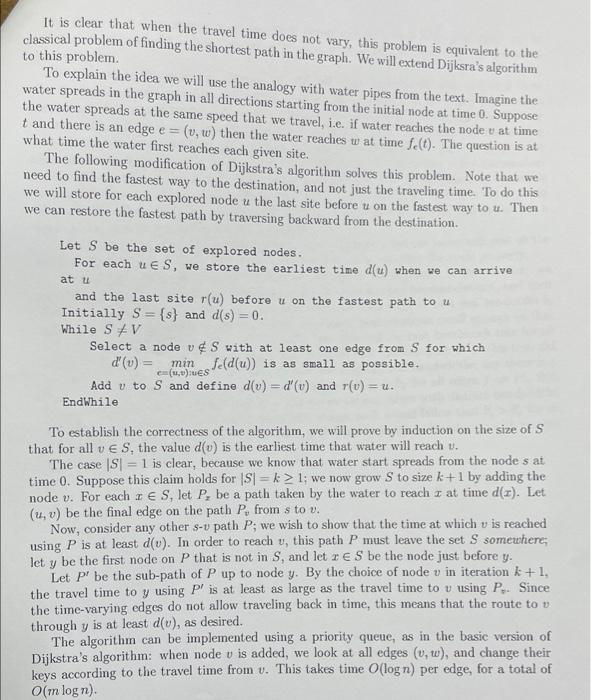 It is clear that when the travel time does not vary, this problem is equivalent to the classical problem of finding the shortest path in the graph. We will extend Dijksra's algorithm to this problem.

To explain the idea we will use the analogy with water pipes from the text. Imagine the water spreads in the graph in all directions starting from the initial node at time 0. Suppose the water spreads at the same speed that we travel, i.e. if water reaches the node $v$ at time $t$ and there is an edge $e = (v, w)$ then the water reaches $w$ at time $f_e(t)$. The question is at what time the water first reaches each given site.

The following modification of Dijkstra's algorithm solves this problem. Note that we need to find the fastest way to the destination, and not just the traveling time. To do this we will store for each explored node $u$ the last site before $u$ on the fastest way to $u$. Then we can restore the fastest path by traversing backward from the destination.

Let $S$ be the set of explored nodes.
For each $u \in S$, we store the earliest time $d(u)$ when we can arrive at $u$
and the last site $r(u)$ before $u$ on the fastest path to $u$
Initially $S = \{s\}$ and $d(s) = 0$.
While $S \neq V$
Select a node $v \notin S$ with at least one edge from $S$ for which $d'(v) = \min_{e=(u,v):u \in S} f_e(d(u))$ is as small as possible.
Add $v$ to $S$ and define $d(v) = d'(v)$ and $r(v) = u$.
EndWhile

To establish the correctness of the algorithm, we will prove by induction on the size of $S$ that for all $v \in S$, the value $d(v)$ is the earliest time that water will reach $v$.

The case $|S| = 1$ is clear, because we know that water start spreads from the node $s$ at time 0. Suppose this claim holds for $|S| = k \geq 1$; we now grow $S$ to size $k+1$ by adding the node $v$. For each $x \in S$, let $P_x$ be a path taken by the water to reach $x$ at time $d(x)$. Let $(u, v)$ be the final edge on the path $P_v$ from $s$ to $v$.

Now, consider any other $s$-$v$ path $P$; we wish to show that the time at which $v$ is reached using $P$ is at least $d(v)$. In order to reach $v$, this path $P$ must leave the set $S$ somewhere; let $y$ be the first node on $P$ that is not in $S$, and let $x \in S$ be the node just before $y$.

Let $P'$ be the sub-path of $P$ up to node $y$. By the choice of node $v$ in iteration $k+1$, the travel time to $y$ using $P'$ is at least as large as the travel time to $v$ using $P_v$. Since the time-varying edges do not allow traveling back in time, this means that the route to $v$ through $y$ is at least $d(v)$, as desired.

The algorithm can be implemented using a priority queue, as in the basic version of Dijkstra's algorithm: when node $v$ is added, we look at all edges $(v, w)$, and change their keys according to the travel time from $v$. This takes time $O(\log n)$ per edge, for a total of $O(m \log n)$.